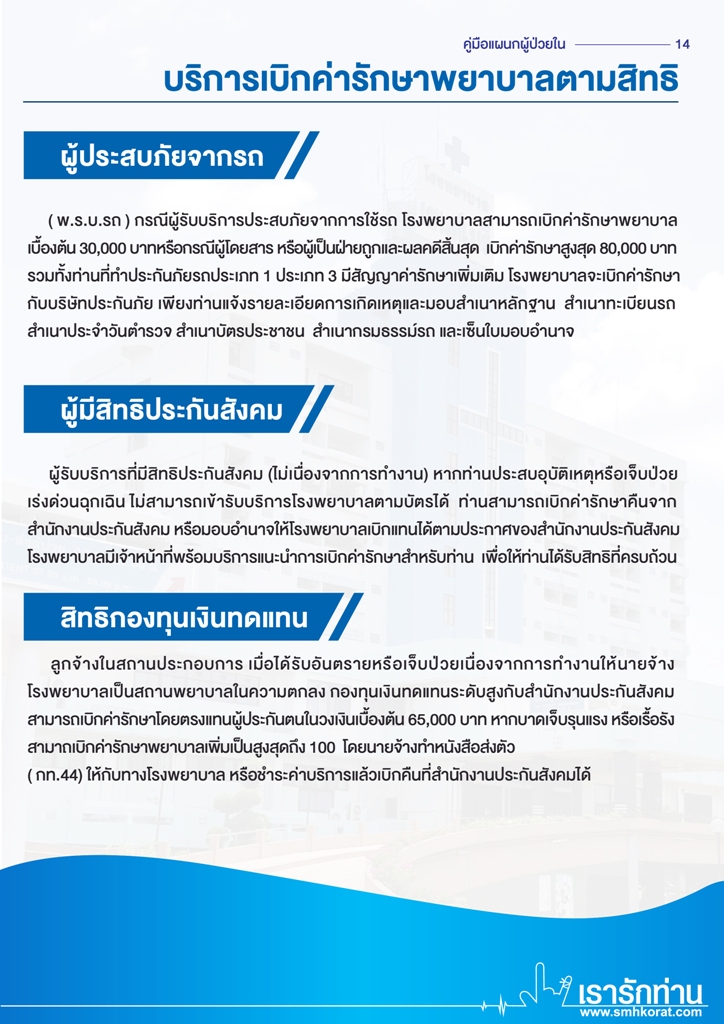 คู่มือแผนกผู้ป่วยใน 14

บริการเบิกค่ารักษาพยาบาลตามสิทธิ

ผู้ประสบภัยจากรถ

( พ.ร.บ.รถ ) กรณีผู้รับบริการประสบภัยจากการใช้รถ โรงพยาบาลสามารถเบิกค่ารักษาพยาบาลเบื้องต้น 30,000 บาทหรือกรณีผู้โดยสาร หรือผู้เป็นฝ่ายถูกและผลคดีสิ้นสุด เบิกค่ารักษาสูงสุด 80,000 บาท รวมทั้งท่านที่ทำประกันภัยรถประเภท 1 ประเภท 3 มีสัญญาค่ารักษาเพิ่มเติม โรงพยาบาลจะเบิกค่ารักษากับบริษัทประกันภัย เพียงท่านแจ้งรายละเอียดการเกิดเหตุและมอบสำเนาหลักฐาน สำเนาทะเบียนรถ สำเนาประจำวันตำรวจ สำเนาบัตรประชาชน สำเนากรมธรรม์รถ และเซ็นใบมอบอำนาจ

ผู้มีสิทธิประกันสังคม

ผู้รับบริการที่มีสิทธิประกันสังคม (ไม่เนื่องจากการทำงาน) หากท่านประสบอุบัติเหตุหรือเจ็บป่วยเร่งด่วนฉุกเฉิน ไม่สามารถเข้ารับบริการโรงพยาบาลตามบัตรได้ ท่านสามารถเบิกค่ารักษาคืนจากสำนักงานประกันสังคม หรือมอบอำนาจให้โรงพยาบาลเบิกแทนได้ตามประกาศของสำนักงานประกันสังคม โรงพยาบาลมีเจ้าหน้าที่พร้อมบริการแนะนำการเบิกค่ารักษาสำหรับท่าน เพื่อให้ท่านได้รับสิทธิที่ครบถ้วน

สิทธิกองทุนเงินทดแทน

ลูกจ้างในสถานประกอบการ เมื่อได้รับอันตรายหรือเจ็บป่วยเนื่องจากการทำงานให้นายจ้าง โรงพยาบาลเป็นสถานพยาบาลในความตกลง กองทุนเงินทดแทนระดับสูงกับสำนักงานประกันสังคม สามารถเบิกค่ารักษาโดยตรงแทนผู้ประกันตนในวงเงินเบื้องต้น 65,000 บาท หากบาดเจ็บรุนแรง หรือเรื้อรัง สามาถเบิกค่ารักษาพยาบาลเพิ่มเป็นสูงสุดถึง 100 โดยนายจ้างทำหนังสือส่งตัว ( กท.44) ให้กับทางโรงพยาบาล หรือชำระค่าบริการแล้วเบิกคืนที่สำนักงานประกันสังคมได้

เรารักท่าน
www.smhkorat.com